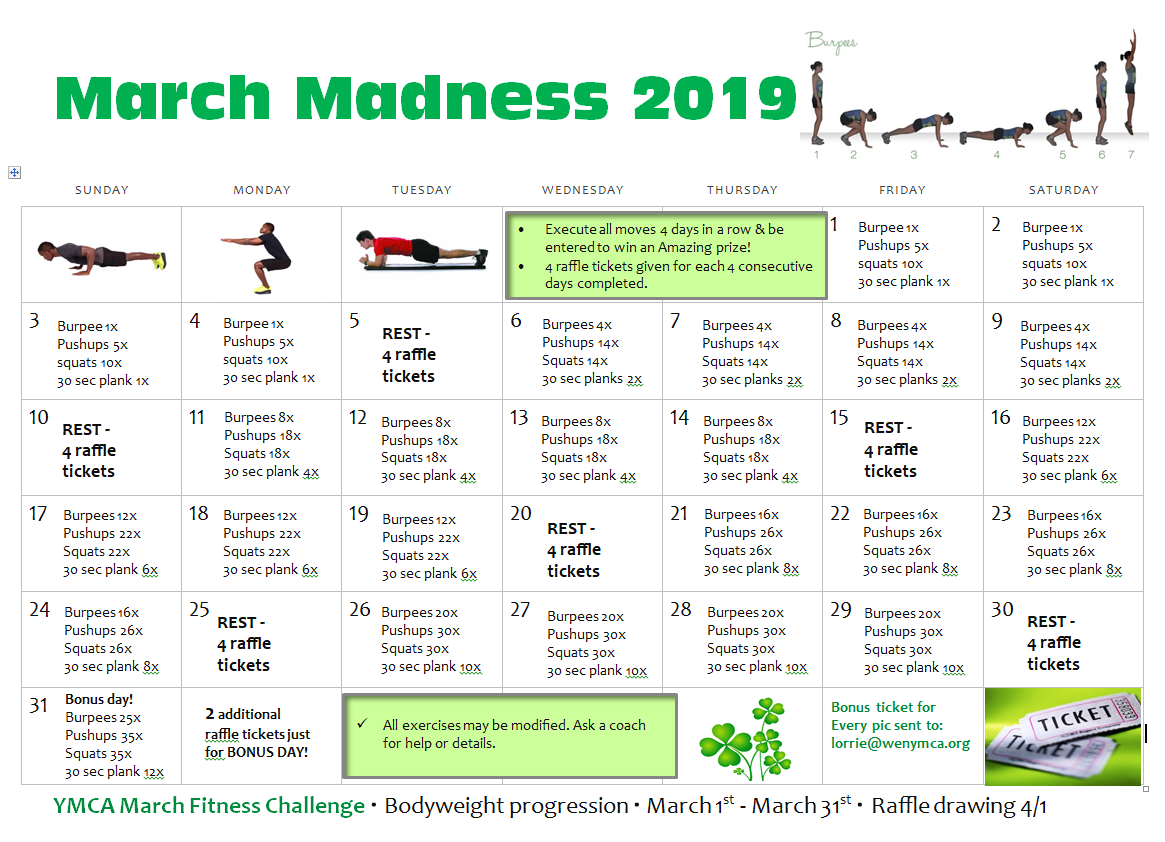 March Madness 2019

Burpees
1 2 3 4 5 6 7

| SUNDAY | MONDAY | TUESDAY | WEDNESDAY | THURSDAY | FRIDAY | SATURDAY |
|---|---|---|---|---|---|---|
| | | | • Execute all moves 4 days in a row & be entered to win an Amazing prize! • 4 raffle tickets given for each 4 consecutive days completed. | | 1 Burpee 1x Pushups 5x squats 10x 30 sec plank 1x | 2 Burpee 1x Pushups 5x squats 10x 30 sec plank 1x |
| 3 Burpee 1x Pushups 5x squats 10x 30 sec plank 1x | 4 Burpee 1x Pushups 5x squats 10x 30 sec plank 1x | 5 REST - 4 raffle tickets | 6 Burpees 4x Pushups 14x Squats 14x 30 sec planks 2x | 7 Burpees 4x Pushups 14x Squats 14x 30 sec planks 2x | 8 Burpees 4x Pushups 14x Squats 14x 30 sec planks 2x | 9 Burpees 4x Pushups 14x Squats 14x 30 sec planks 2x |
| 10 REST - 4 raffle tickets | 11 Burpees 8x Pushups 18x Squats 18x 30 sec plank 4x | 12 Burpees 8x Pushups 18x Squats 18x 30 sec plank 4x | 13 Burpees 8x Pushups 18x Squats 18x 30 sec plank 4x | 14 Burpees 8x Pushups 18x Squats 18x 30 sec plank 4x | 15 REST - 4 raffle tickets | 16 Burpees 12x Pushups 22x Squats 22x 30 sec plank 6x |
| 17 Burpees 12x Pushups 22x Squats 22x 30 sec plank 6x | 18 Burpees 12x Pushups 22x Squats 22x 30 sec plank 6x | 19 Burpees 12x Pushups 22x Squats 22x 30 sec plank 6x | 20 REST - 4 raffle tickets | 21 Burpees 16x Pushups 26x Squats 26x 30 sec plank 8x | 22 Burpees 16x Pushups 26x Squats 26x 30 sec plank 8x | 23 Burpees 16x Pushups 26x Squats 26x 30 sec plank 8x |
| 24 Burpees 16x Pushups 26x Squats 26x 30 sec plank 8x | 25 REST - 4 raffle tickets | 26 Burpees 20x Pushups 30x Squats 30x 30 sec plank 10x | 27 Burpees 20x Pushups 30x Squats 30x 30 sec plank 10x | 28 Burpees 20x Pushups 30x Squats 30x 30 sec plank 10x | 29 Burpees 20x Pushups 30x Squats 30x 30 sec plank 10x | 30 REST - 4 raffle tickets |
| 31 Bonus day! Burpees 25x Pushups 35x Squats 35x 30 sec plank 12x | 2 additional raffle tickets just for BONUS DAY! | ✓ All exercises may be modified. Ask a coach for help or details. | | | Bonus ticket for Every pic sent to: lorrie@wenymca.org | TICKET TICKET |

YMCA March Fitness Challenge • Bodyweight progression • March 1$^{st}$ - March 31$^{st}$ • Raffle drawing 4/1